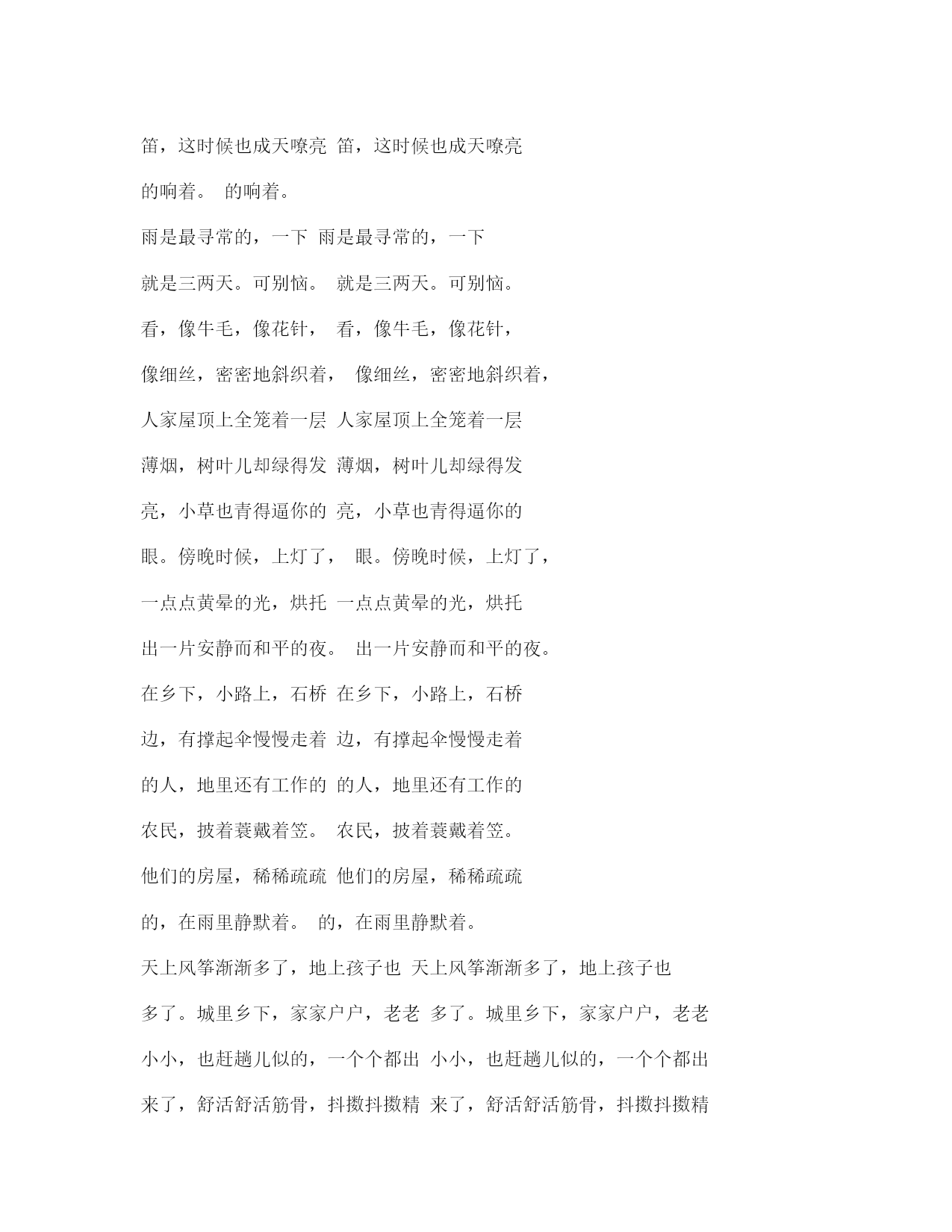 笛，这时候也成天嘹亮 笛，这时候也成天嘹亮

的响着。 的响着。

雨是最寻常的，一下 雨是最寻常的，一下

就是三两天。可别恼。 就是三两天。可别恼。

看，像牛毛，像花针， 看，像牛毛，像花针，

像细丝，密密地斜织着， 像细丝，密密地斜织着，

人家屋顶上全笼着一层 人家屋顶上全笼着一层

薄烟，树叶儿却绿得发 薄烟，树叶儿却绿得发

亮，小草也青得逼你的 亮，小草也青得逼你的

眼。傍晚时候，上灯了， 眼。傍晚时候，上灯了，

一点点黄晕的光，烘托 一点点黄晕的光，烘托

出一片安静而和平的夜。 出一片安静而和平的夜。

在乡下，小路上，石桥 在乡下，小路上，石桥

边，有撑起伞慢慢走着 边，有撑起伞慢慢走着

的人，地里还有工作的 的人，地里还有工作的

农民，披着蓑戴着笠。 农民，披着蓑戴着笠。

他们的房屋，稀稀疏疏 他们的房屋，稀稀疏疏

的，在雨里静默着。 的，在雨里静默着。

天上风筝渐渐多了，地上孩子也 天上风筝渐渐多了，地上孩子也

多了。城里乡下，家家户户，老老 多了。城里乡下，家家户户，老老

小小，也赶趟儿似的，一个个都出 小小，也赶趟儿似的，一个个都出

来了，舒活舒活筋骨，抖擞抖擞精 来了，舒活舒活筋骨，抖擞抖擞精